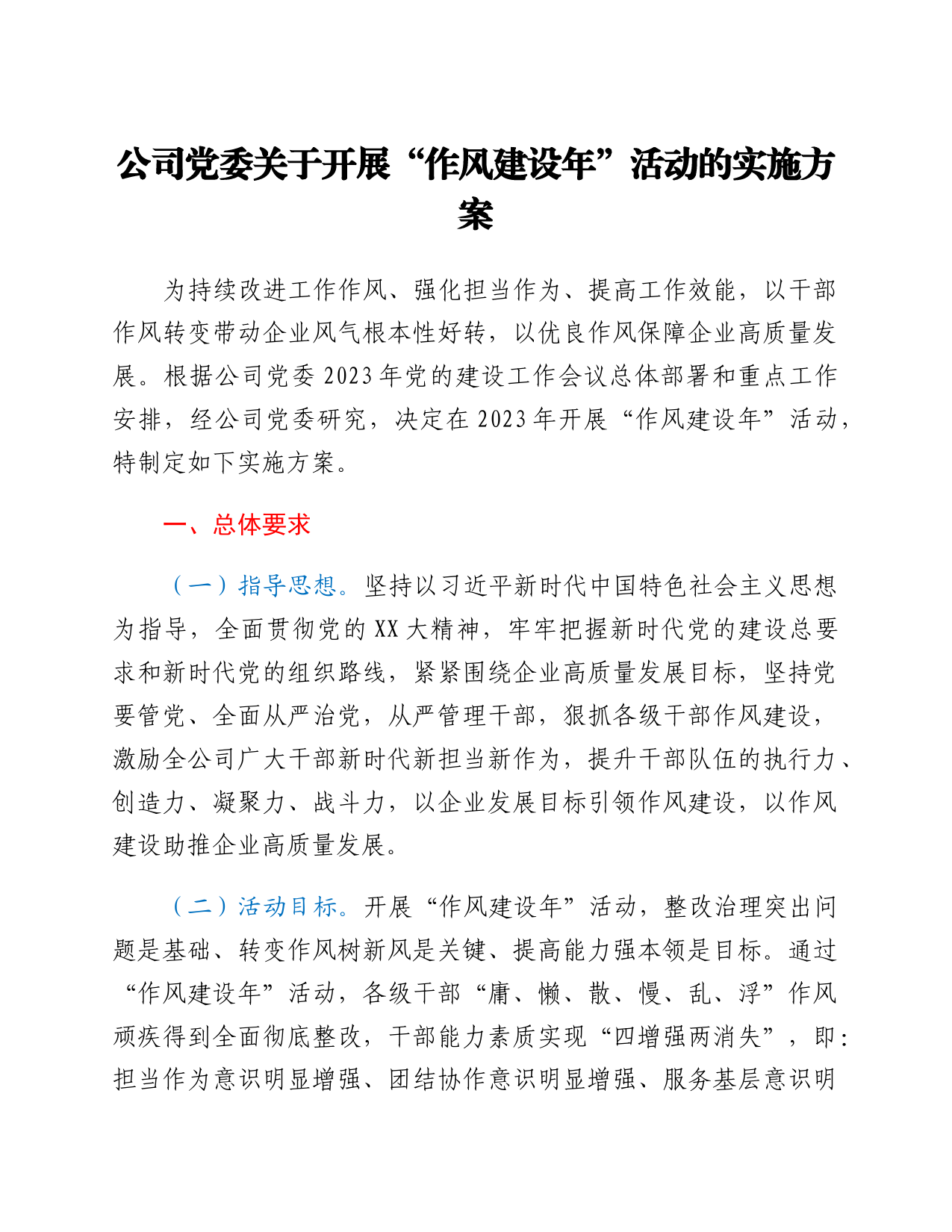 公司党委关于开展“作风建设年”活动的实施方案

为持续改进工作作风、强化担当作为、提高工作效能，以干部作风转变带动企业风气根本性好转，以优良作风保障企业高质量发展。根据公司党委2023年党的建设工作会议总体部署和重点工作安排，经公司党委研究，决定在2023年开展“作风建设年”活动，特制定如下实施方案。

一、总体要求

（一）指导思想。坚持以习近平新时代中国特色社会主义思想为指导，全面贯彻党的XX大精神，牢牢把握新时代党的建设总要求和新时代党的组织路线，紧紧围绕企业高质量发展目标，坚持党要管党、全面从严治党，从严管理干部，狠抓各级干部作风建设，激励全公司广大干部新时代新担当新作为，提升干部队伍的执行力、创造力、凝聚力、战斗力，以企业发展目标引领作风建设，以作风建设助推企业高质量发展。

（二）活动目标。开展“作风建设年”活动，整改治理突出问题是基础、转变作风树新风是关键、提高能力强本领是目标。通过“作风建设年”活动，各级干部“庸、懒、散、慢、乱、浮”作风顽疾得到全面彻底整改，干部能力素质实现“四增强两消失”，即：担当作为意识明显增强、团结协作意识明显增强、服务基层意识明